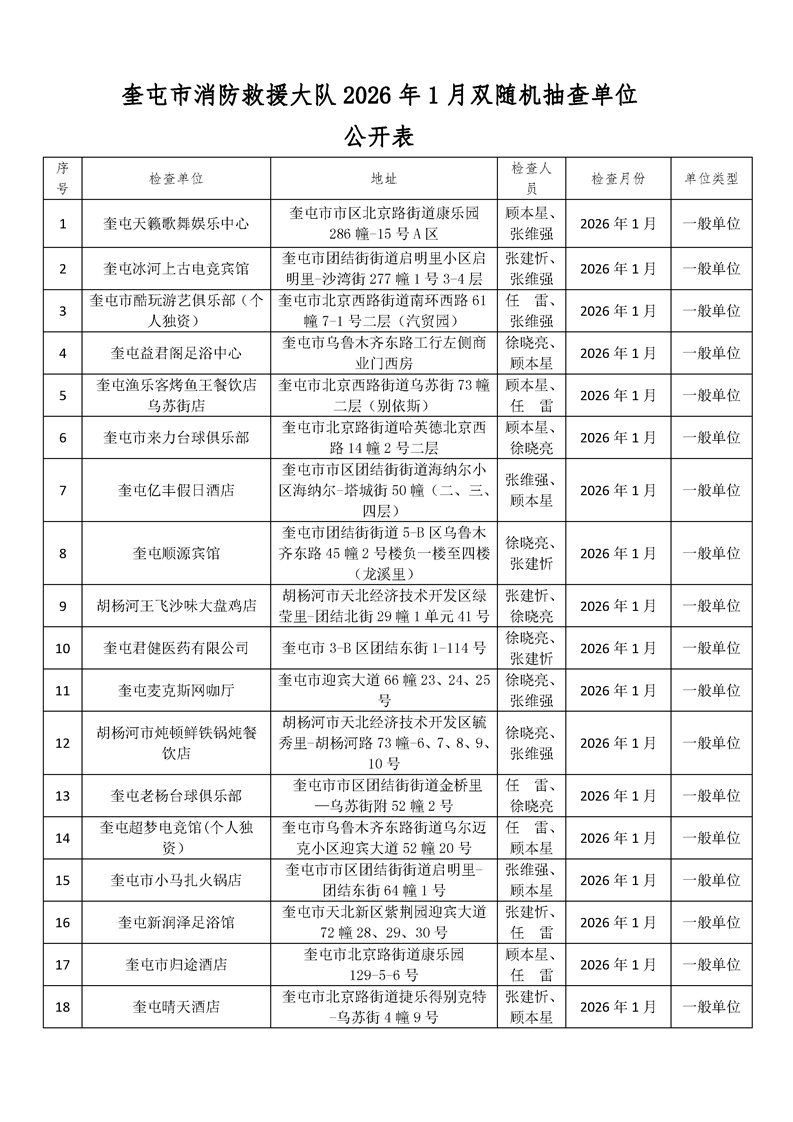 奎屯市消防救援大队 2026 年 1 月双随机抽查单位公开表

| 序号 | 检查单位 | 地址 | 检查人员 | 检查月份 | 单位类型 |
|---|---|---|---|---|---|
| 1 | 奎屯天籁歌舞娱乐中心 | 奎屯市市区北京路街道康乐园 286 幢-15 号 A 区 | 顾本星、张维强 | 2026 年 1 月 | 一般单位 |
| 2 | 奎屯冰河上古电竞宾馆 | 奎屯市团结街街道启明里小区启明里-沙湾街 277 幢 1 号 3-4 层 | 张建忻、张维强 | 2026 年 1 月 | 一般单位 |
| 3 | 奎屯市酷玩游艺俱乐部（个人独资） | 奎屯市北京西路街道南环西路 61 幢 7-1 号二层（汽贸园） | 任 雷、张维强 | 2026 年 1 月 | 一般单位 |
| 4 | 奎屯益君阁足浴中心 | 奎屯市乌鲁木齐东路工行左侧商业门西房 | 徐晓亮、顾本星 | 2026 年 1 月 | 一般单位 |
| 5 | 奎屯渔乐客烤鱼王餐饮店乌苏街店 | 奎屯市北京西路街道乌苏街 73 幢二层（别依斯） | 顾本星、任 雷 | 2026 年 1 月 | 一般单位 |
| 6 | 奎屯市来力台球俱乐部 | 奎屯市北京路街道哈英德北京西路 14 幢 2 号二层 | 顾本星、徐晓亮 | 2026 年 1 月 | 一般单位 |
| 7 | 奎屯亿丰假日酒店 | 奎屯市市区团结街街道海纳尔小区海纳尔-塔城街 50 幢（二、三、四层） | 张维强、顾本星 | 2026 年 1 月 | 一般单位 |
| 8 | 奎屯顺源宾馆 | 奎屯市团结街街道 5-B 区乌鲁木齐东路 45 幢 2 号楼负一楼至四楼（龙溪里） | 徐晓亮、张建忻 | 2026 年 1 月 | 一般单位 |
| 9 | 胡杨河王飞沙味大盘鸡店 | 胡杨河市天北经济技术开发区绿莹里-团结北街 29 幢 1 单元 41 号 | 张建忻、徐晓亮 | 2026 年 1 月 | 一般单位 |
| 10 | 奎屯君健医药有限公司 | 奎屯市 3-B 区团结东街 1-114 号 | 徐晓亮、张建忻 | 2026 年 1 月 | 一般单位 |
| 11 | 奎屯麦克斯网咖厅 | 奎屯市迎宾大道 66 幢 23、24、25 号 | 徐晓亮、张维强 | 2026 年 1 月 | 一般单位 |
| 12 | 胡杨河市炖顿鲜铁锅炖餐饮店 | 胡杨河市天北经济技术开发区毓秀里-胡杨河路 73 幢-6、7、8、9、10 号 | 徐晓亮、张维强 | 2026 年 1 月 | 一般单位 |
| 13 | 奎屯老杨台球俱乐部 | 奎屯市市区团结街街道金桥里—乌苏街附 52 幢 2 号 | 任 雷、徐晓亮 | 2026 年 1 月 | 一般单位 |
| 14 | 奎屯超梦电竞馆(个人独资） | 奎屯市乌鲁木齐东路街道乌尔迈克小区迎宾大道 52 幢 20 号 | 任 雷、顾本星 | 2026 年 1 月 | 一般单位 |
| 15 | 奎屯市小马扎火锅店 | 奎屯市市区团结街街道启明里-团结东街 64 幢 1 号 | 张维强、顾本星 | 2026 年 1 月 | 一般单位 |
| 16 | 奎屯新润泽足浴馆 | 奎屯市天北新区紫荆园迎宾大道 72 幢 28、29、30 号 | 张建忻、任 雷 | 2026 年 1 月 | 一般单位 |
| 17 | 奎屯市归途酒店 | 奎屯市北京路街道康乐园 129-5-6 号 | 顾本星、任 雷 | 2026 年 1 月 | 一般单位 |
| 18 | 奎屯晴天酒店 | 奎屯市北京路街道捷乐得别克特-乌苏街 4 幢 9 号 | 张建忻、顾本星 | 2026 年 1 月 | 一般单位 |